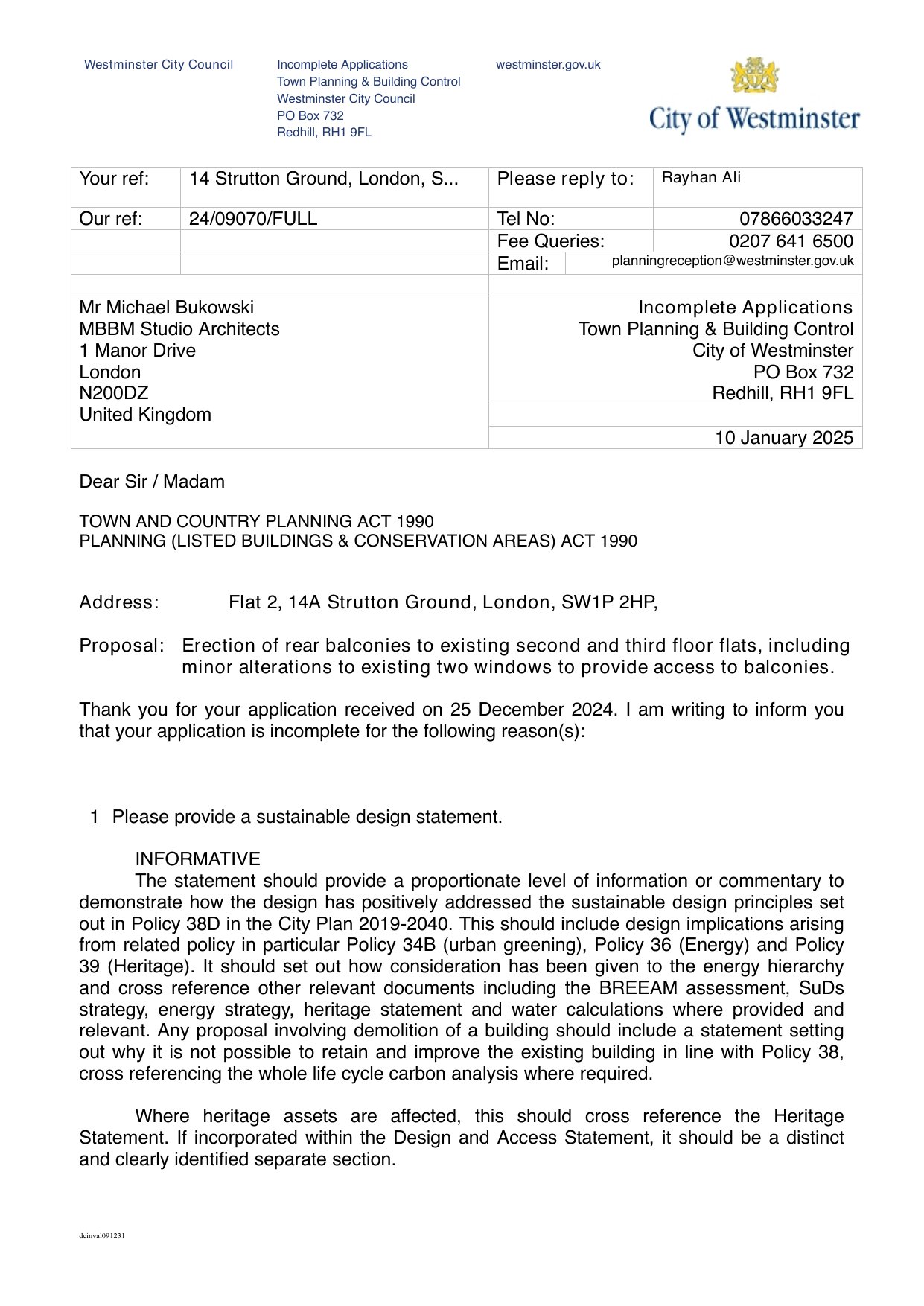 Westminster City Council

Incomplete Applications
Town Planning & Building Control
Westminster City Council
PO Box 732
Redhill, RH1 9FL

westminster.gov.uk

City of Westminster

| Your ref: | 14 Strutton Ground, London, S... | Please reply to: | Rayhan Ali |
|---|---|---|---|
| Our ref: | 24/09070/FULL | Tel No: | 07866033247 |
| | | Fee Queries: | 0207 641 6500 |
| | | Email: | planningreception@westminster.gov.uk |

Mr Michael Bukowski
MBBM Studio Architects
1 Manor Drive
London
N200DZ
United Kingdom

Incomplete Applications
Town Planning & Building Control
City of Westminster
PO Box 732
Redhill, RH1 9FL

10 January 2025

Dear Sir / Madam

TOWN AND COUNTRY PLANNING ACT 1990
PLANNING (LISTED BUILDINGS & CONSERVATION AREAS) ACT 1990

Address: Flat 2, 14A Strutton Ground, London, SW1P 2HP,

Proposal: Erection of rear balconies to existing second and third floor flats, including minor alterations to existing two windows to provide access to balconies.

Thank you for your application received on 25 December 2024. I am writing to inform you that your application is incomplete for the following reason(s):

1 Please provide a sustainable design statement.

INFORMATIVE
The statement should provide a proportionate level of information or commentary to demonstrate how the design has positively addressed the sustainable design principles set out in Policy 38D in the City Plan 2019-2040. This should include design implications arising from related policy in particular Policy 34B (urban greening), Policy 36 (Energy) and Policy 39 (Heritage). It should set out how consideration has been given to the energy hierarchy and cross reference other relevant documents including the BREEAM assessment, SuDs strategy, energy strategy, heritage statement and water calculations where provided and relevant. Any proposal involving demolition of a building should include a statement setting out why it is not possible to retain and improve the existing building in line with Policy 38, cross referencing the whole life cycle carbon analysis where required.

Where heritage assets are affected, this should cross reference the Heritage Statement. If incorporated within the Design and Access Statement, it should be a distinct and clearly identified separate section.

dcinval091231